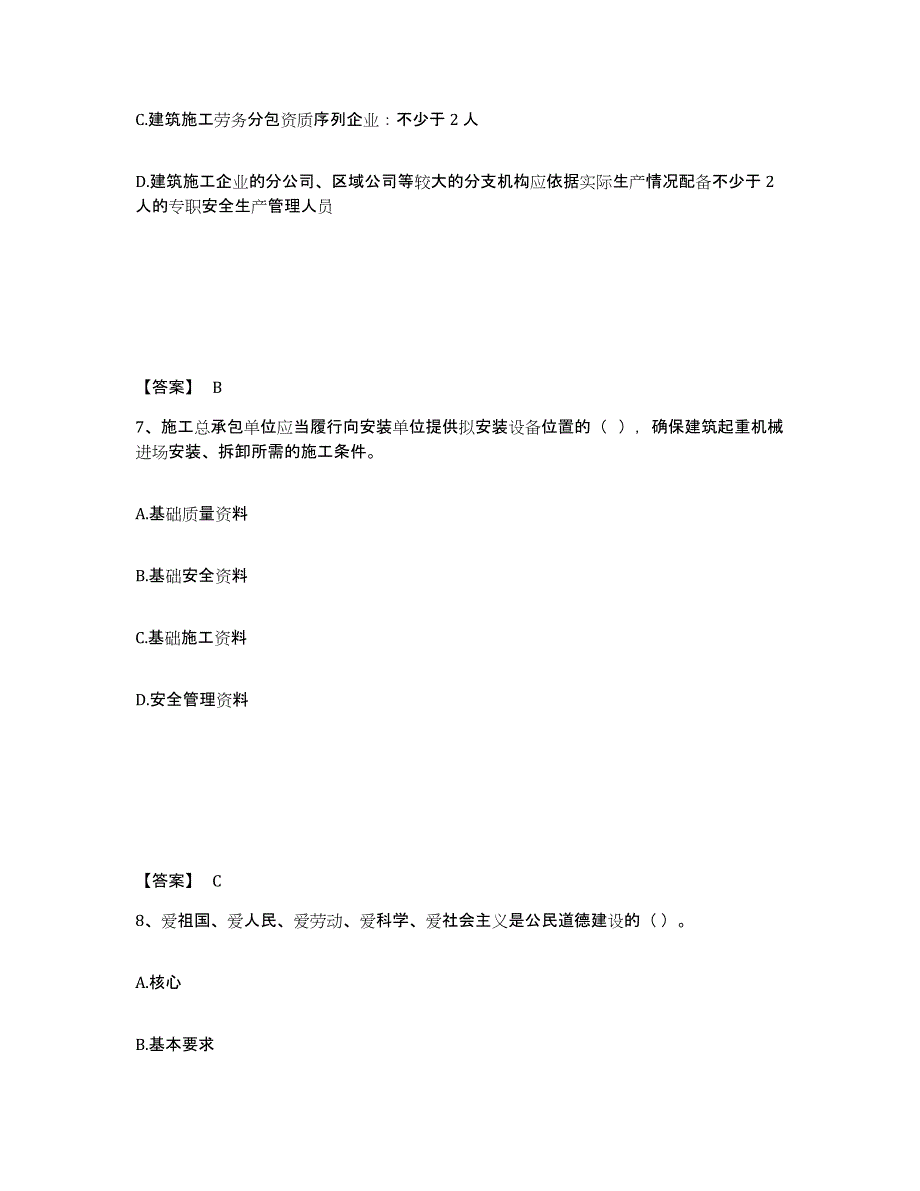 C.建筑施工劳务分包资质序列企业：不少于 2 人

D.建筑施工企业的分公司、区域公司等较大的分支机构应依据实际生产情况配备不少于 2 人的专职安全生产管理人员

【答案】 B

7、施工总承包单位应当履行向安装单位提供拟安装设备位置的（ ），确保建筑起重机械进场安装、拆卸所需的施工条件。

A.基础质量资料

B.基础安全资料

C.基础施工资料

D.安全管理资料

【答案】 C

8、爱祖国、爱人民、爱劳动、爱科学、爱社会主义是公民道德建设的（）。

A.核心

B.基本要求